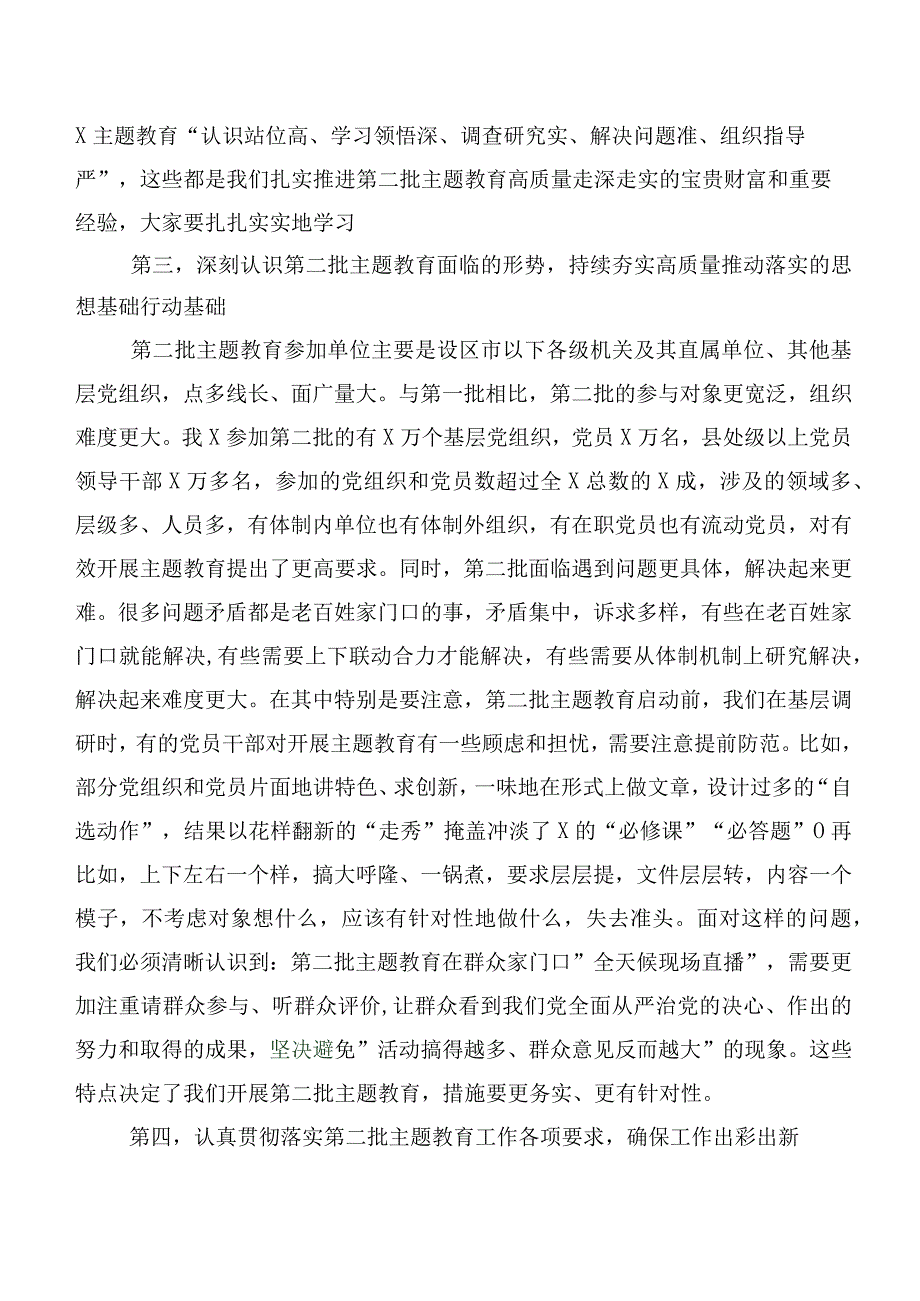 X主题教育“认识站位高、学习领悟深、调查研究实、解决问题准、组织指导严”，这些都是我们扎实推进第二批主题教育高质量走深走实的宝贵财富和重要经验，大家要扎扎实实地学习

第三，深刻认识第二批主题教育面临的形势，持续夯实高质量推动落实的思想基础行动基础

第二批主题教育参加单位主要是设区市以下各级机关及其直属单位、其他基层党组织，点多线长、面广量大。与第一批相比，第二批的参与对象更宽泛，组织难度更大。我X参加第二批的有X万个基层党组织，党员X万名，县处级以上党员领导干部X万多名，参加的党组织和党员数超过全X总数的X成，涉及的领域多、层级多、人员多，有体制内单位也有体制外组织，有在职党员也有流动党员，对有效开展主题教育提出了更高要求。同时，第二批面临遇到问题更具体，解决起来更难。很多问题矛盾都是老百姓家门口的事，矛盾集中，诉求多样，有些在老百姓家门口就能解决,有些需要上下联动合力才能解决，有些需要从体制机制上研究解决，解决起来难度更大。在其中特别是要注意，第二批主题教育启动前，我们在基层调研时，有的党员干部对开展主题教育有一些顾虑和担忧，需要注意提前防范。比如，部分党组织和党员片面地讲特色、求创新，一味地在形式上做文章，设计过多的“自选动作”，结果以花样翻新的“走秀”掩盖冲淡了X的“必修课”“必答题”O再比如，上下左右一个样，搞大呼隆、一锅煮，要求层层提，文件层层转，内容一个模子，不考虑对象想什么，应该有针对性地做什么，失去准头。面对这样的问题，我们必须清晰认识到：第二批主题教育在群众家门口”全天候现场直播”，需要更加注重请群众参与、听群众评价,让群众看到我们党全面从严治党的决心、作出的努力和取得的成果，坚决避免”活动搞得越多、群众意见反而越大”的现象。这些特点决定了我们开展第二批主题教育，措施要更务实、更有针对性。

第四，认真贯彻落实第二批主题教育工作各项要求，确保工作出彩出新